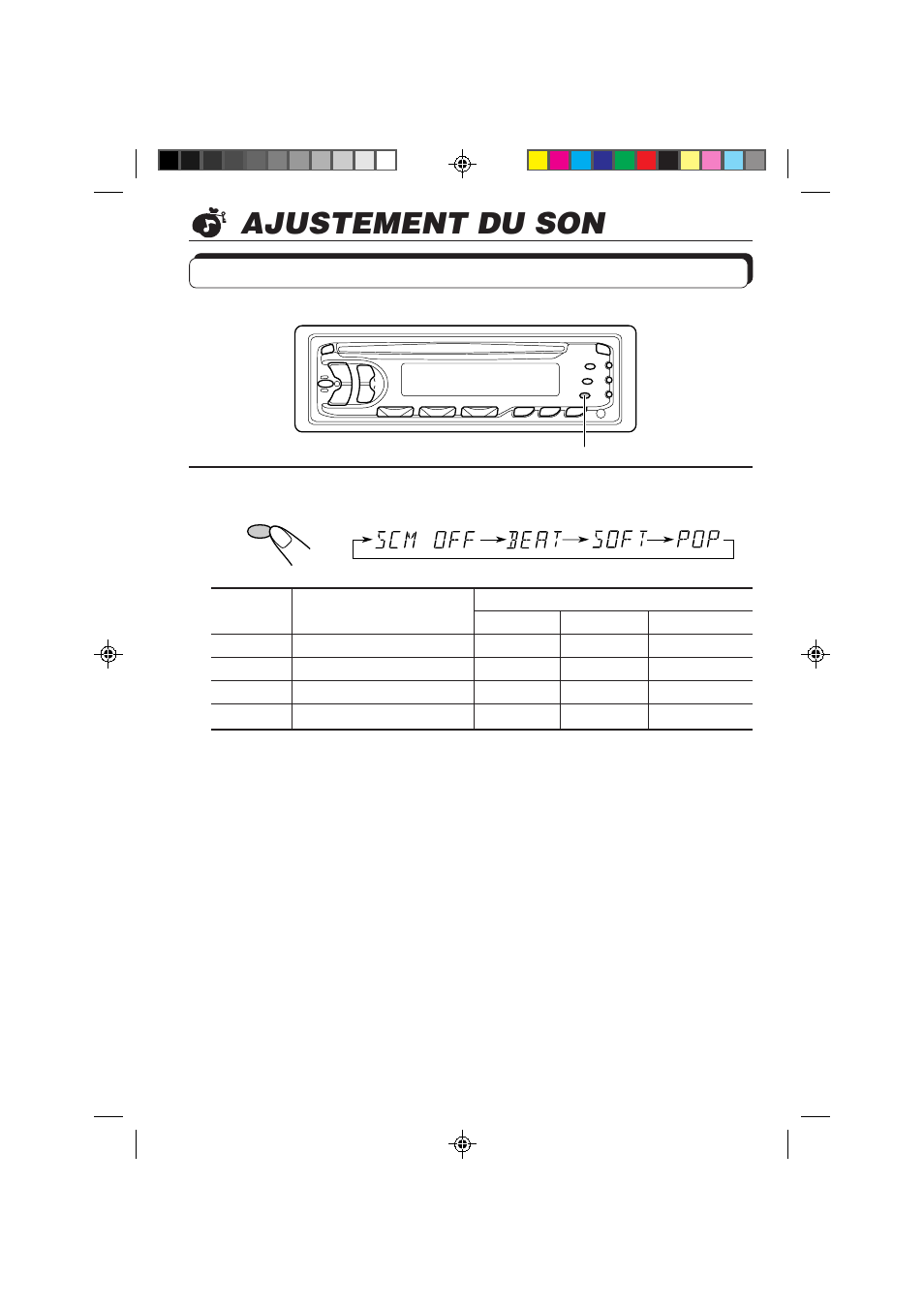 AJUSTEMENT DU SON

SCM OFF → BEAT → SOFT → POP